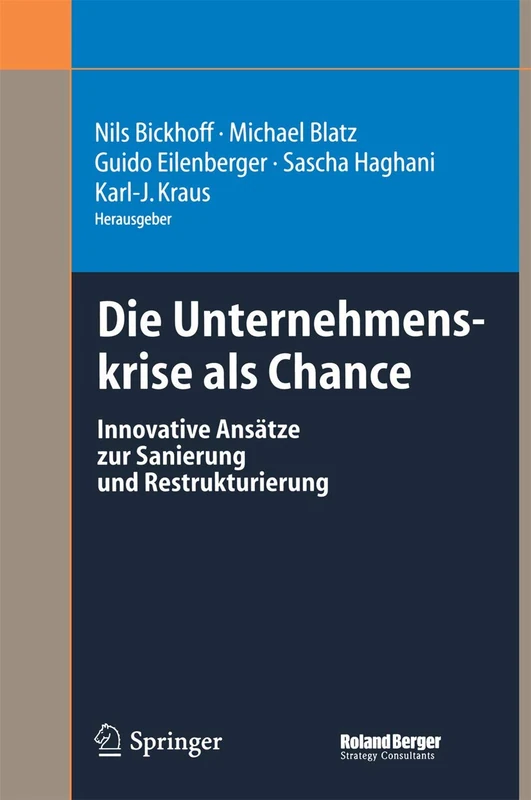 Nils Bickhoff · Michael Blatz
Guido Eilenberger · Sascha Haghani
Karl-J. Kraus
Herausgeber

Die Unternehmenskrise als Chance

Innovative Ansätze zur Sanierung und Restrukturierung

Springer

Roland Berger
Strategy Consultants